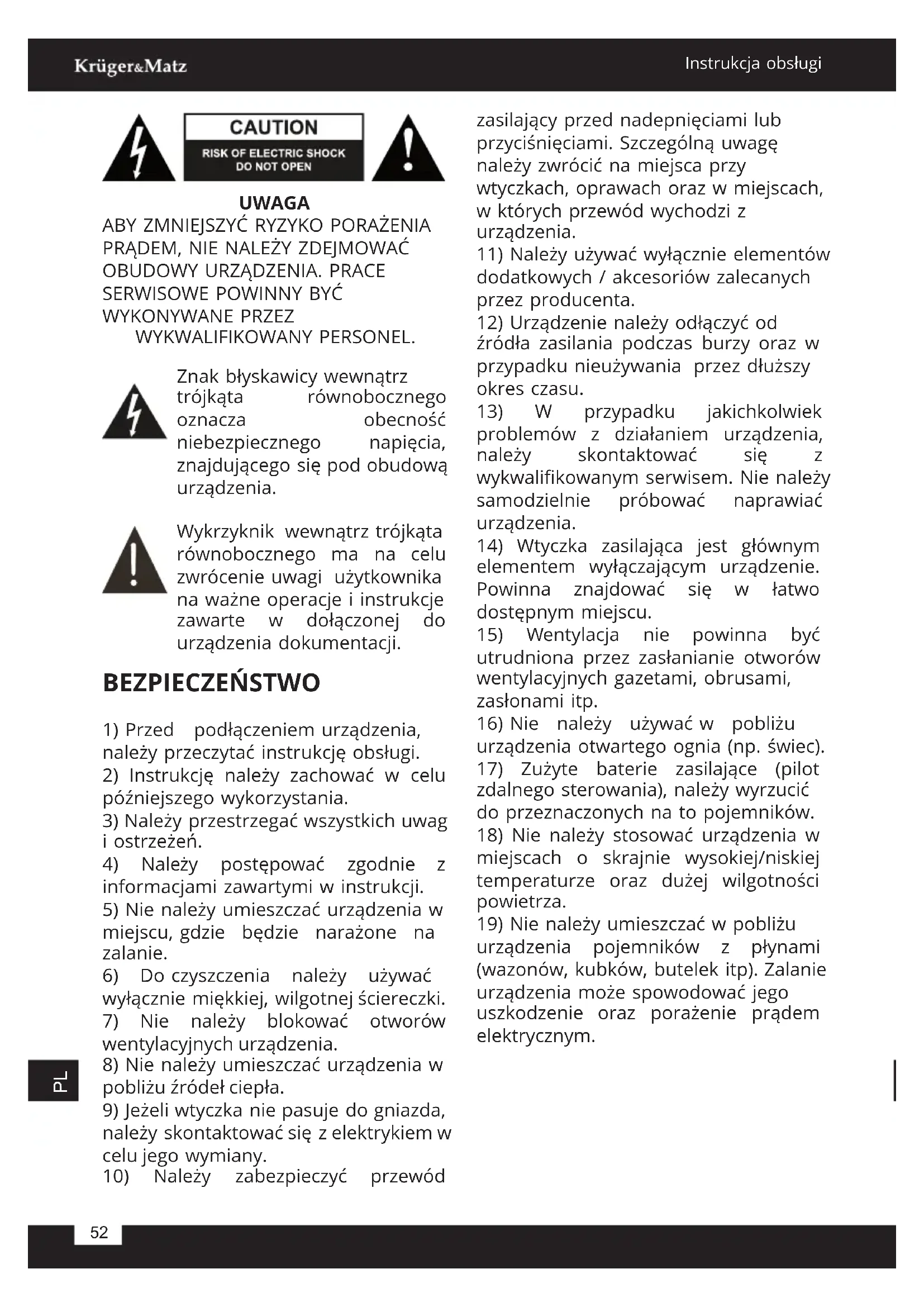 Krüger&Matz

Instrukcja obsługi

CAUTION
RISK OF ELECTRIC SHOCK
DO NOT OPEN

UWAGA
ABY ZMNIEJSZYĆ RYZYKO PORAŻENIA PRĄDEM, NIE NALEŻY ZDEJMOWAĆ OBUDOWY URZĄDZENIA. PRACE SERWISOWE POWINNY BYĆ WYKONYWANE PRZEZ WYKWALIFIKOWANY PERSONEL.

Znak błyskawicy wewnątrz trójkąta równobocznego oznacza obecność niebezpiecznego napięcia, znajdującego się pod obudową urządzenia.

Wykrzyknik wewnątrz trójkąta równobocznego ma na celu zwrócenie uwagi użytkownika na ważne operacje i instrukcje zawarte w dołączonej do urządzenia dokumentacji.

BEZPIECZEŃSTWO

1) Przed podłączeniem urządzenia, należy przeczytać instrukcję obsługi.
2) Instrukcję należy zachować w celu późniejszego wykorzystania.
3) Należy przestrzegać wszystkich uwag i ostrzeżeń.
4) Należy postępować zgodnie z informacjami zawartymi w instrukcji.
5) Nie należy umieszczać urządzenia w miejscu, gdzie będzie narażone na zalanie.
6) Do czyszczenia należy używać wyłącznie miękkiej, wilgotnej ściereczki.
7) Nie należy blokować otworów wentylacyjnych urządzenia.
8) Nie należy umieszczać urządzenia w pobliżu źródeł ciepła.
9) Jeżeli wtyczka nie pasuje do gniazda, należy skontaktować się z elektrykiem w celu jego wymiany.
10) Należy zabezpieczyć przewód zasilający przed nadepnięciami lub przyciśnięciami. Szczególną uwagę należy zwrócić na miejsca przy wtyczkach, oprawach oraz w miejscach, w których przewód wychodzi z urządzenia.
11) Należy używać wyłącznie elementów dodatkowych / akcesoriów zalecanych przez producenta.
12) Urządzenie należy odłączyć od źródła zasilania podczas burzy oraz w przypadku nieużywania przez dłuższy okres czasu.
13) W przypadku jakichkolwiek problemów z działaniem urządzenia, należy skontaktować się z wykwalifikowanym serwisem. Nie należy samodzielnie próbować naprawiać urządzenia.
14) Wtyczka zasilająca jest głównym elementem wyłączającym urządzenie. Powinna znajdować się w łatwo dostępnym miejscu.
15) Wentylacja nie powinna być utrudniona przez zasłanianie otworów wentylacyjnych gazetami, obrusami, zasłonami itp.
16) Nie należy używać w pobliżu urządzenia otwartego ognia (np. świec).
17) Zużyte baterie zasilające (pilot zdalnego sterowania), należy wyrzucić do przeznaczonych na to pojemników.
18) Nie należy stosować urządzenia w miejscach o skrajnie wysokiej/niskiej temperaturze oraz dużej wilgotności powietrza.
19) Nie należy umieszczać w pobliżu urządzenia pojemników z płynami (wazonów, kubków, butelek itp). Zalanie urządzenia może spowodować jego uszkodzenie oraz porażenie prądem elektrycznym.

PL

52